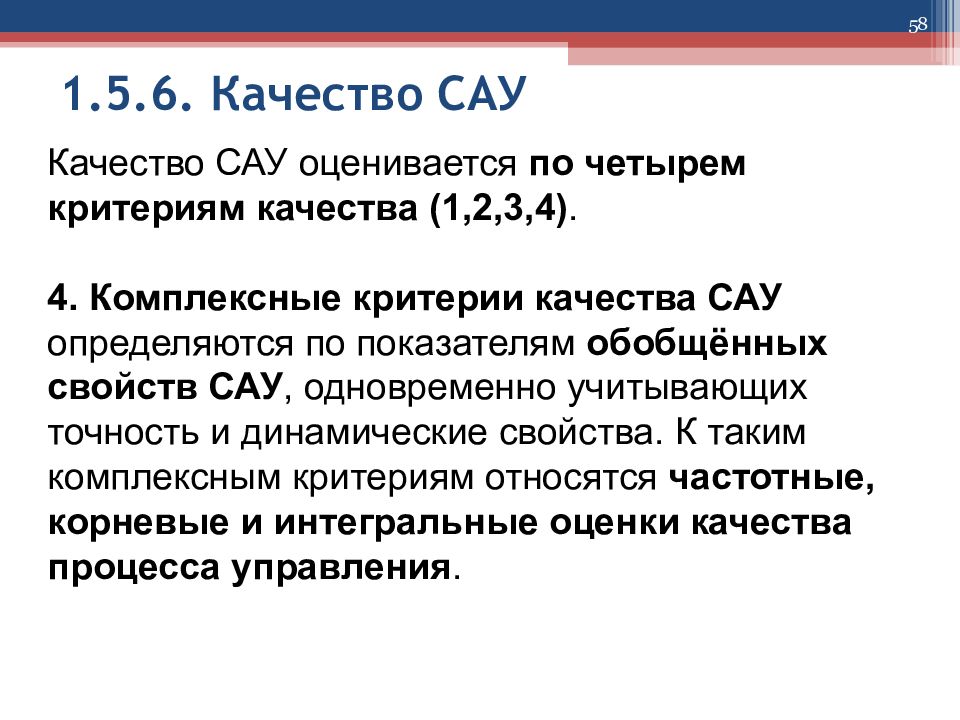 58

1.5.6. Качество САУ

Качество САУ оценивается по четырем критериям качества (1,2,3,4).

4. Комплексные критерии качества САУ определяются по показателям обобщённых свойств САУ, одновременно учитывающих точность и динамические свойства. К таким комплексным критериям относятся частотные, корневые и интегральные оценки качества процесса управления.